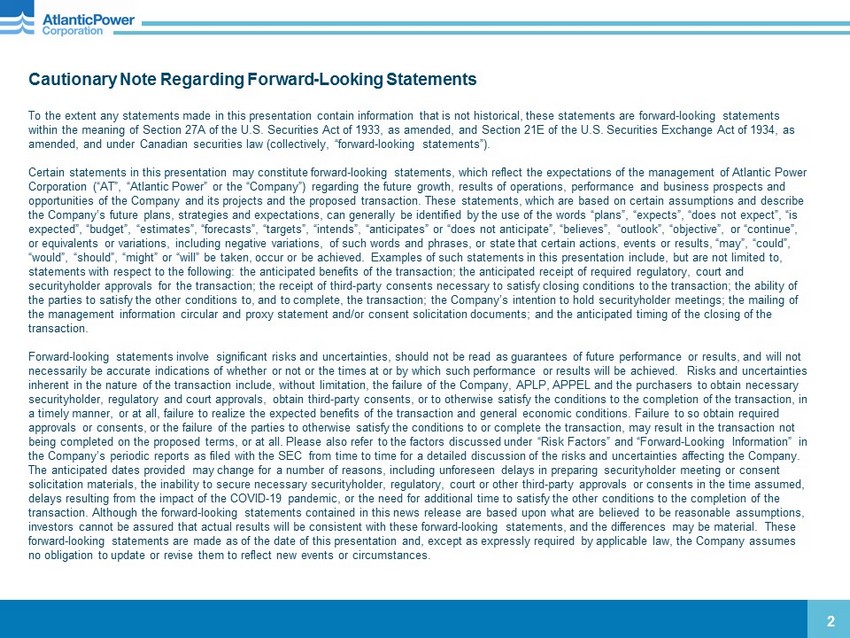 AtlanticPower Corporation

Cautionary Note Regarding Forward-Looking Statements

To the extent any statements made in this presentation contain information that is not historical, these statements are forward-looking statements within the meaning of Section 27A of the U.S. Securities Act of 1933, as amended, and Section 21E of the U.S. Securities Exchange Act of 1934, as amended, and under Canadian securities law (collectively, "forward-looking statements").

Certain statements in this presentation may constitute forward-looking statements, which reflect the expectations of the management of Atlantic Power Corporation ("AT", "Atlantic Power" or the "Company") regarding the future growth, results of operations, performance and business prospects and opportunities of the Company and its projects and the proposed transaction. These statements, which are based on certain assumptions and describe the Company's future plans, strategies and expectations, can generally be identified by the use of the words "plans", "expects", "does not expect", "is expected", "budget", "estimates", "forecasts", "targets", "intends", "anticipates" or "does not anticipate", "believes", "outlook", "objective", or "continue", or equivalents or variations, including negative variations, of such words and phrases, or state that certain actions, events or results, "may", "could", "would", "should", "might" or "will" be taken, occur or be achieved. Examples of such statements in this presentation include, but are not limited to, statements with respect to the following: the anticipated benefits of the transaction; the anticipated receipt of required regulatory, court and securityholder approvals for the transaction; the receipt of third-party consents necessary to satisfy closing conditions to the transaction; the ability of the parties to satisfy the other conditions to, and to complete, the transaction; the Company's intention to hold securityholder meetings; the mailing of the management information circular and proxy statement and/or consent solicitation documents; and the anticipated timing of the closing of the transaction.

Forward-looking statements involve significant risks and uncertainties, should not be read as guarantees of future performance or results, and will not necessarily be accurate indications of whether or not or the times at or by which such performance or results will be achieved. Risks and uncertainties inherent in the nature of the transaction include, without limitation, the failure of the Company, APLP, APPEL and the purchasers to obtain necessary securityholder, regulatory and court approvals, obtain third-party consents, or to otherwise satisfy the conditions to the completion of the transaction, in a timely manner, or at all, failure to realize the expected benefits of the transaction and general economic conditions. Failure to so obtain required approvals or consents, or the failure of the parties to otherwise satisfy the conditions to or complete the transaction, may result in the transaction not being completed on the proposed terms, or at all. Please also refer to the factors discussed under "Risk Factors" and "Forward-Looking Information" in the Company's periodic reports as filed with the SEC from time to time for a detailed discussion of the risks and uncertainties affecting the Company. The anticipated dates provided may change for a number of reasons, including unforeseen delays in preparing securityholder meeting or consent solicitation materials, the inability to secure necessary securityholder, regulatory, court or other third-party approvals or consents in the time assumed, delays resulting from the impact of the COVID-19 pandemic, or the need for additional time to satisfy the other conditions to the completion of the transaction. Although the forward-looking statements contained in this news release are based upon what are believed to be reasonable assumptions, investors cannot be assured that actual results will be consistent with these forward-looking statements, and the differences may be material. These forward-looking statements are made as of the date of this presentation and, except as expressly required by applicable law, the Company assumes no obligation to update or revise them to reflect new events or circumstances.

2